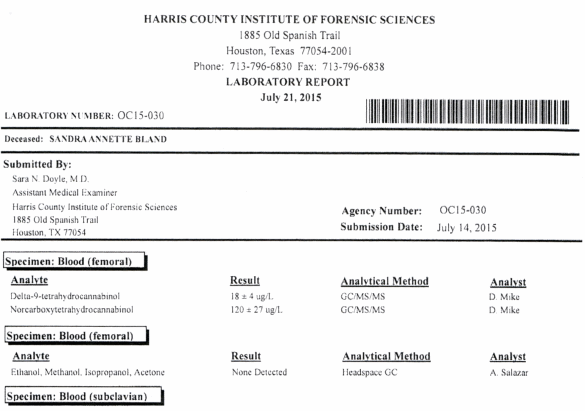 HARRIS COUNTY INSTITUTE OF FORENSIC SCIENCES
1885 Old Spanish Trail
Houston, Texas 77054-2001
Phone: 713-796-6830 Fax: 713-796-6838
LABORATORY REPORT
July 21, 2015

LABORATORY NUMBER: OC15-030

Deceased: SANDRA ANNETTE BLAND

Submitted By:
Sara N. Doyle, M.D.
Assistant Medical Examiner
Harris County Institute of Forensic Sciences
1885 Old Spanish Trail
Houston, TX 77054

Agency Number: OC15-030
Submission Date: July 14, 2015

Specimen: Blood (femoral)

| Analyte | Result | Analytical Method | Analyst |
|---|---|---|---|
| Delta-9-tetrahydrocannabinol | 18 ± 4 ug/L | GC/MS/MS | D. Mike |
| Norcarboxytetrahydrocannabinol | 120 ± 27 ug/L | GC/MS/MS | D. Mike |

Specimen: Blood (femoral)

| Analyte | Result | Analytical Method | Analyst |
|---|---|---|---|
| Ethanol, Methanol, Isopropanol, Acetone | None Detected | Headspace GC | A. Salazar |

Specimen: Blood (subclavian)